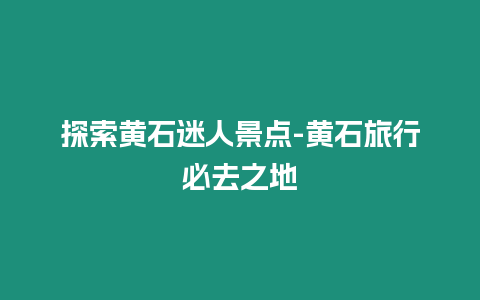 探索黄石迷人景点-黄石旅行必去之地